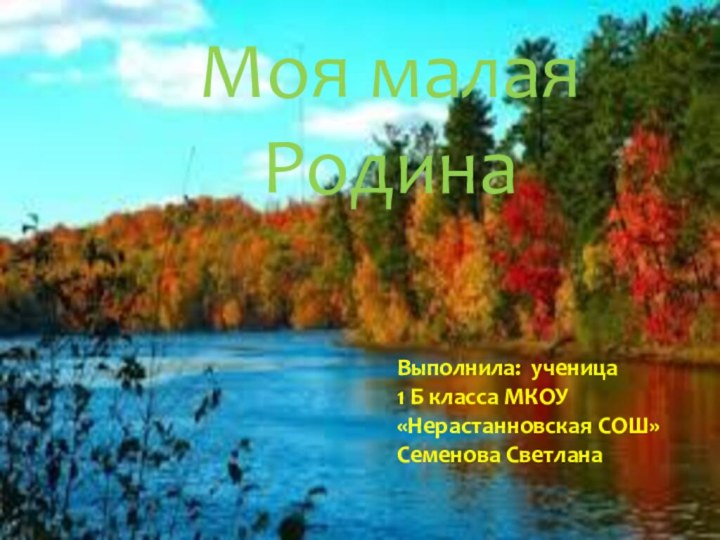 Моя малая Родина

Выполнила: ученица
1 Б класса МКОУ
«Нерастанновская СОШ»
Семенова Светлана